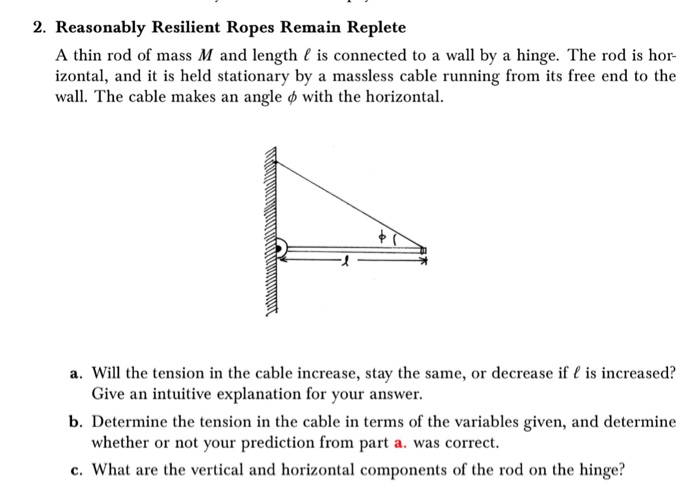 2. Reasonably Resilient Ropes Remain Replete

A thin rod of mass $M$ and length $\ell$ is connected to a wall by a hinge. The rod is horizontal, and it is held stationary by a massless cable running from its free end to the wall. The cable makes an angle $\phi$ with the horizontal.

$\phi$

$\ell$

a. Will the tension in the cable increase, stay the same, or decrease if $\ell$ is increased? Give an intuitive explanation for your answer.

b. Determine the tension in the cable in terms of the variables given, and determine whether or not your prediction from part a. was correct.

c. What are the vertical and horizontal components of the rod on the hinge?